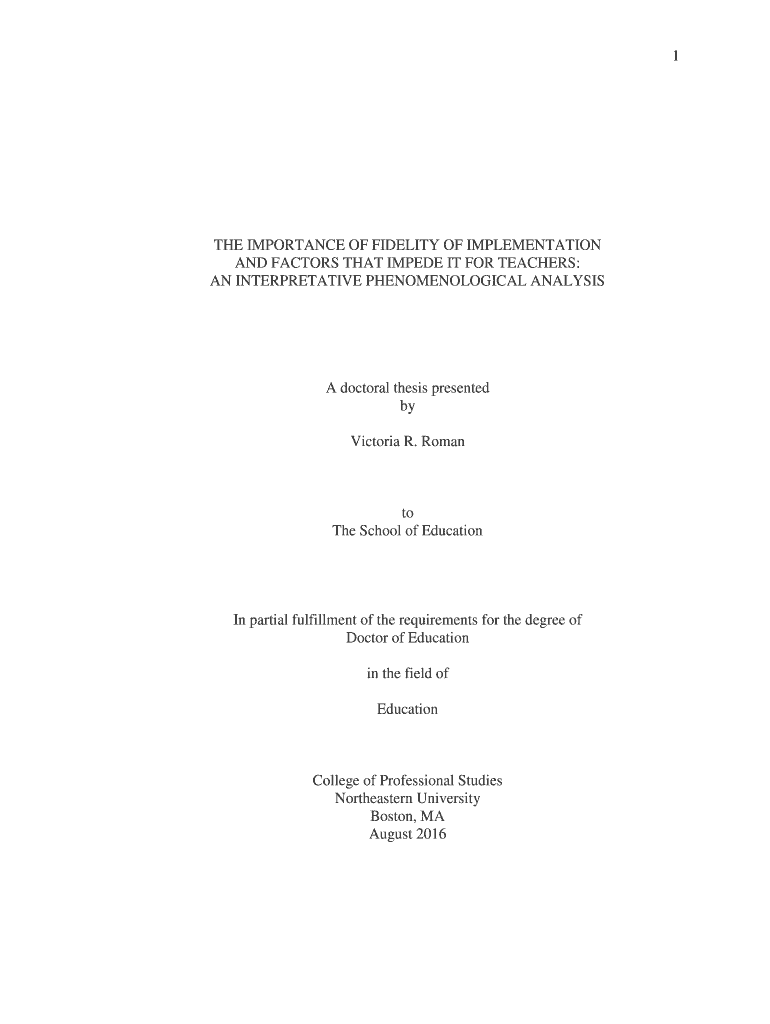 1

THE IMPORTANCE OF FIDELITY OF IMPLEMENTATION
AND FACTORS THAT IMPEDE IT FOR TEACHERS:
AN INTERPRETATIVE PHENOMENOLOGICAL ANALYSIS

A doctoral thesis presented
by

Victoria R. Roman

to
The School of Education

In partial fulfillment of the requirements for the degree of
Doctor of Education

in the field of

Education

College of Professional Studies
Northeastern University
Boston, MA
August 2016